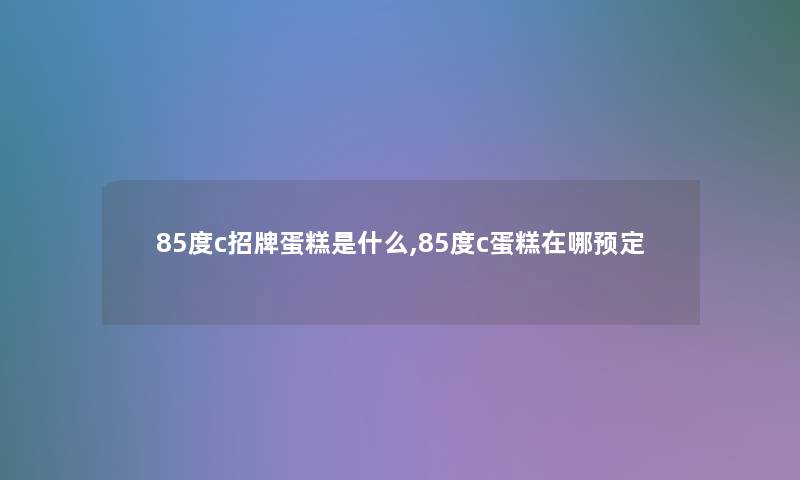 85度c招牌蛋糕是什么,85度c蛋糕在哪预定